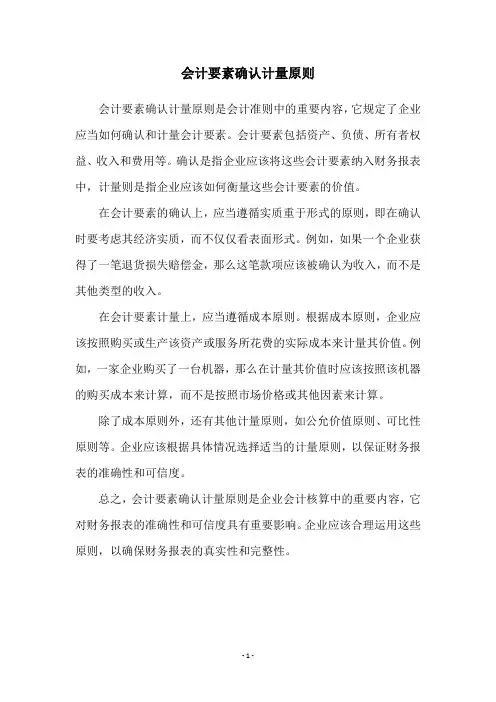 会计要素确认计量原则

会计要素确认计量原则是会计准则中的重要内容，它规定了企业应当如何确认和计量会计要素。会计要素包括资产、负债、所有者权益、收入和费用等。确认是指企业应该将这些会计要素纳入财务报表中，计量则是指企业应该如何衡量这些会计要素的价值。

在会计要素的确认上，应当遵循实质重于形式的原则，即在确认时要考虑其经济实质，而不仅仅看表面形式。例如，如果一个企业获得了一笔退货损失赔偿金，那么这笔款项应该被确认为收入，而不是其他类型的收入。

在会计要素计量上，应当遵循成本原则。根据成本原则，企业应该按照购买或生产该资产或服务所花费的实际成本来计量其价值。例如，一家企业购买了一台机器，那么在计量其价值时应该按照该机器的购买成本来计算，而不是按照市场价格或其他因素来计算。

除了成本原则外，还有其他计量原则，如公允价值原则、可比性原则等。企业应该根据具体情况选择适当的计量原则，以保证财务报表的准确性和可信度。

总之，会计要素确认计量原则是企业会计核算中的重要内容，它对财务报表的准确性和可信度具有重要影响。企业应该合理运用这些原则，以确保财务报表的真实性和完整性。

- 1 -